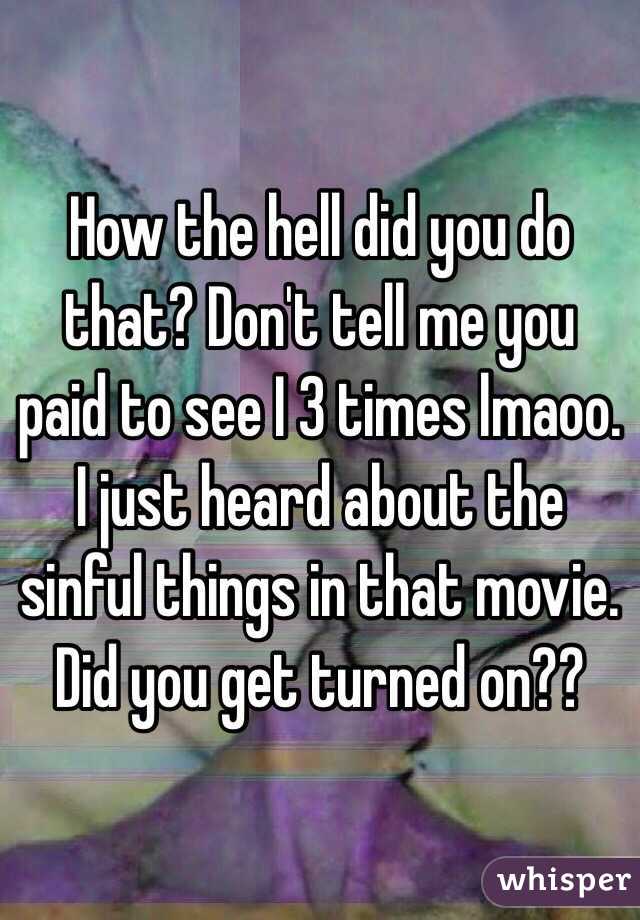 How the hell did you do that? Don't tell me you paid to see I 3 times lmaoo. I just heard about the sinful things in that movie. Did you get turned on??

whisper